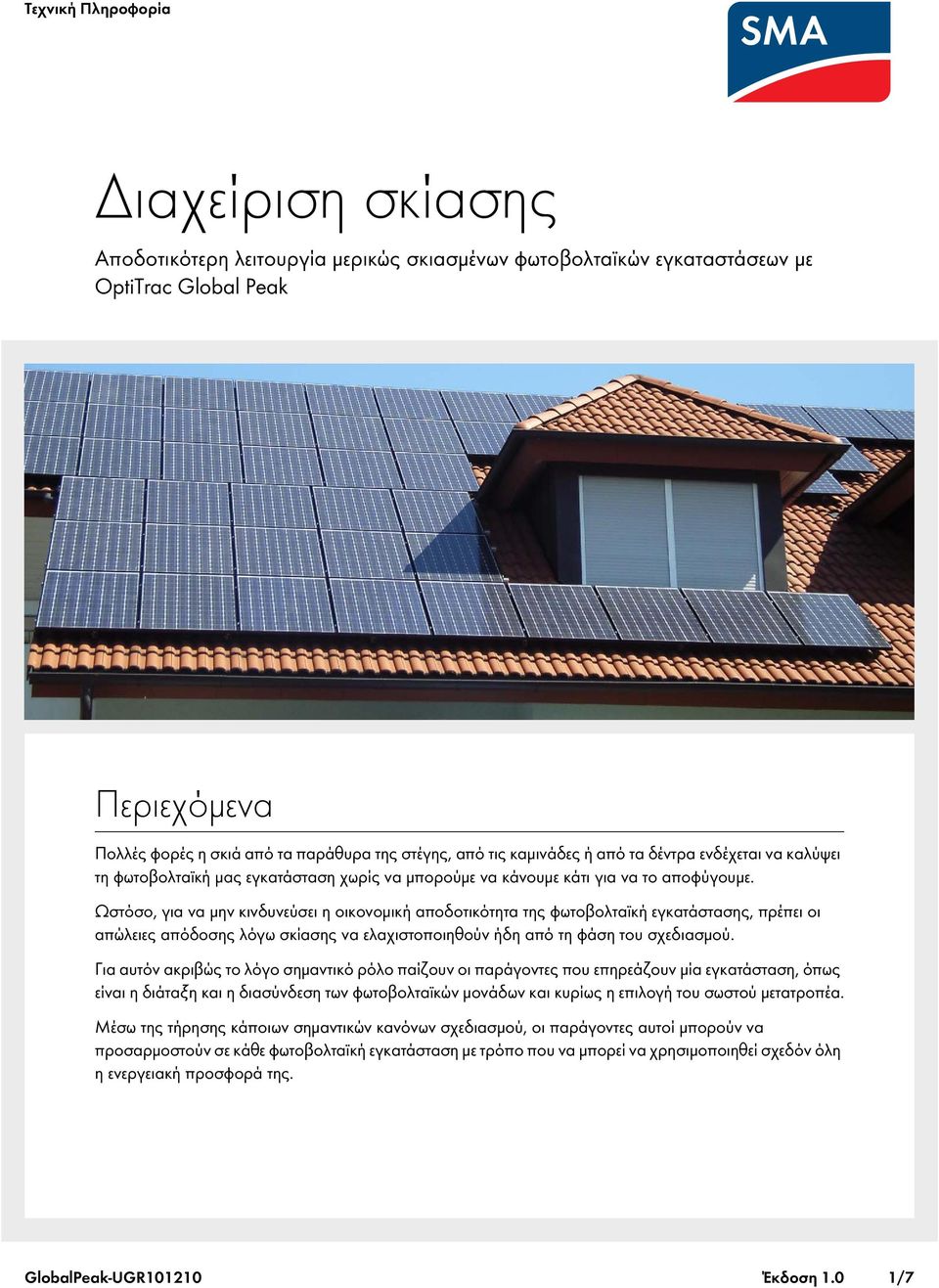 Τεχνική Πληροφορία

SMA

Διαχείριση σκίασης

Αποδοτικότερη λειτουργία μερικώς σκιασμένων φωτοβολταϊκών εγκαταστάσεων με OptiTrac Global Peak

Περιεχόμενα

Πολλές φορές η σκιά από τα παράθυρα της στέγης, από τις καμινάδες ή από τα δέντρα ενδέχεται να καλύψει τη φωτοβολταϊκή μας εγκατάσταση χωρίς να μπορούμε να κάνουμε κάτι για να το αποφύγουμε.

Ωστόσο, για να μην κινδυνεύσει η οικονομική αποδοτικότητα της φωτοβολταϊκή εγκατάστασης, πρέπει οι απώλειες απόδοσης λόγω σκίασης να ελαχιστοποιηθούν ήδη από τη φάση του σχεδιασμού.

Για αυτόν ακριβώς το λόγο σημαντικό ρόλο παίζουν οι παράγοντες που επηρεάζουν μία εγκατάσταση, όπως είναι η διάταξη και η διασύνδεση των φωτοβολταϊκών μονάδων και κυρίως η επιλογή του σωστού μετατροπέα.

Μέσω της τήρησης κάποιων σημαντικών κανόνων σχεδιασμού, οι παράγοντες αυτοί μπορούν να προσαρμοστούν σε κάθε φωτοβολταϊκή εγκατάσταση με τρόπο που να μπορεί να χρησιμοποιηθεί σχεδόν όλη η ενεργειακή προσφορά της.

GlobalPeak-UGR101210 Έκδοση 1.0 1/7